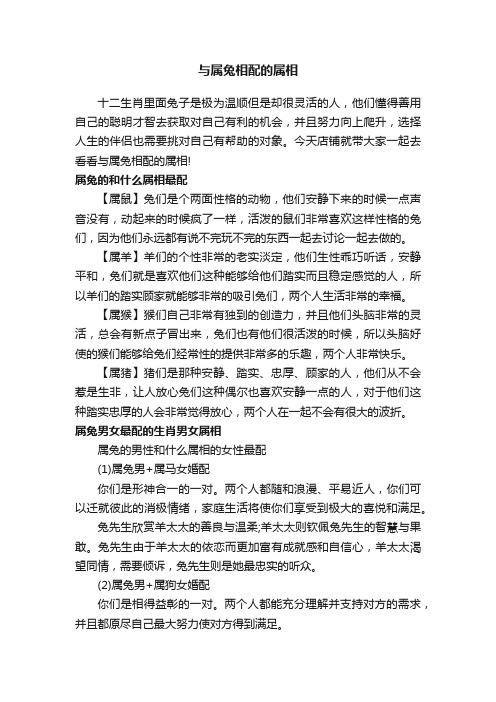 与属兔相配的属相

十二生肖里面兔子是极为温顺但是却很灵活的人，他们懂得善用自己的聪明才智去获取对自己有利的机会，并且努力向上爬升，选择人生的伴侣也需要挑对自己有帮助的对象。今天店铺就带大家一起去看看与属兔相配的属相!

属兔的和什么属相最配

【属鼠】兔们是个两面性格的动物，他们安静下来的时候一点声音没有，动起来的时候疯了一样，活泼的鼠们非常喜欢这样性格的兔们，因为他们永远都有说不完玩不完的东西一起去讨论一起去做的。

【属羊】羊们的个性非常的老实淡定，他们生性乖巧听话，安静平和，兔们就是喜欢他们这种能够给他们踏实而且稳定感觉的人，所以羊们的踏实顾家就能够非常的吸引兔们，两个人生活非常的幸福。

【属猴】猴们自己非常有独到的创造力，并且他们头脑非常的灵活，总会有新点子冒出来，兔们也有他们很活泼的时候，所以头脑好使的猴们能够给兔们经常性的提供非常多的乐趣，两个人非常快乐。

【属猪】猪们是那种安静、踏实、忠厚、顾家的人，他们从不会惹是生非，让人放心兔们这种偶尔也喜欢安静一点的人，对于他们这种踏实忠厚的人会非常觉得放心，两个人在一起不会有很大的波折。

属兔男女最配的生肖男女属相

属兔的男性和什么属相的女性最配

(1)属兔男+属马女婚配

你们是形神合一的一对。两个人都随和浪漫、平易近人，你们可以迁就彼此的消极情绪，家庭生活将使你们享受到极大的喜悦和满足。

兔先生欣赏羊太太的善良与温柔;羊太太则钦佩兔先生的智慧与果敢。兔先生由于羊太太的依恋而更加富有成就感和自信心，羊太太渴望同情，需要倾诉，兔先生则是她最忠实的听众。

(2)属兔男+属狗女婚配

你们是相得益彰的一对。两个人都能充分理解并支持对方的需求，并且都愿尽自己最大努力使对方得到满足。